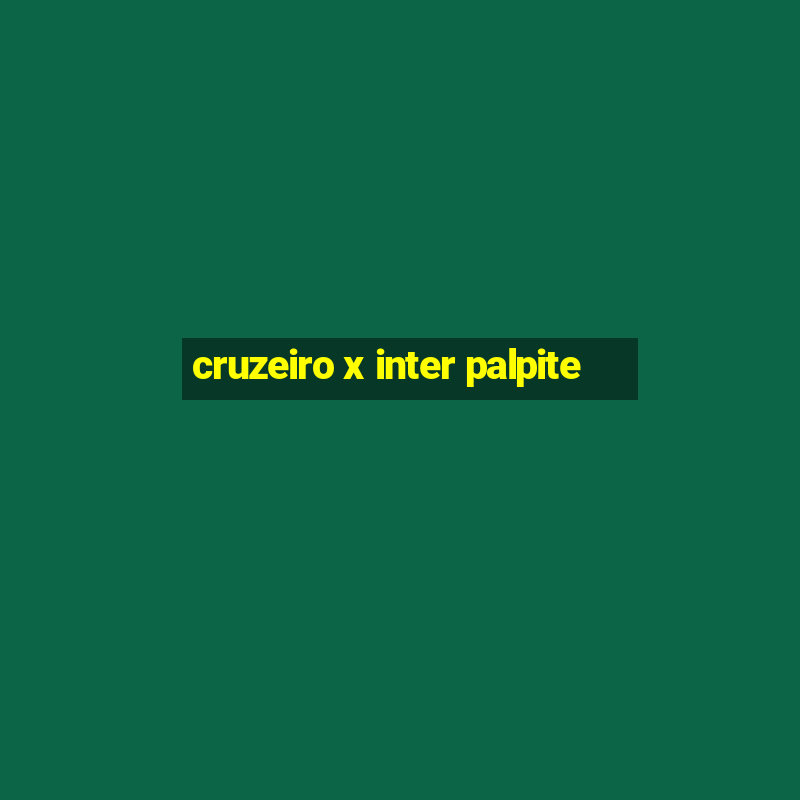 cruzeiro x inter palpite